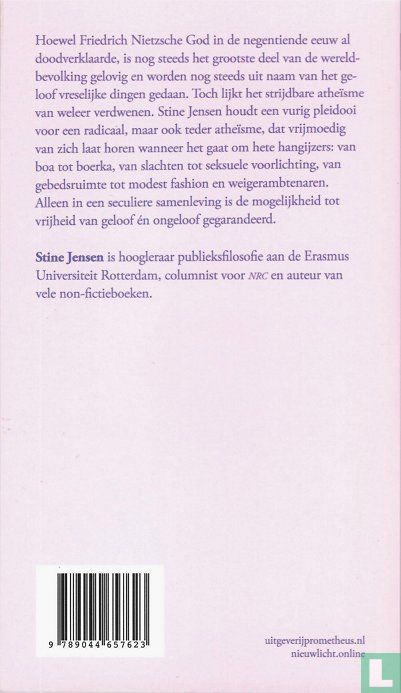 Hoewel Friedrich Nietzsche God in de negentiende eeuw al doodverklaarde, is nog steeds het grootste deel van de wereldbevolking gelovig en worden nog steeds uit naam van het geloof vreselijke dingen gedaan. Toch lijkt het strijdbare atheïsme van weleer verdwenen. Stine Jensen houdt een vurig pleidooi voor een radicaal, maar ook teder atheïsme, dat vrijmoedig van zich laat horen wanneer het gaat om hete hangijzers: van boa tot boerka, van slachten tot seksuele voorlichting, van gebedsruimte tot modest fashion en weigerambtenaren. Alleen in een seculiere samenleving is de mogelijkheid tot vrijheid van geloof én ongeloof gegarandeerd.

Stine Jensen is hoogleraar publieksfilosofie aan de Erasmus Universiteit Rotterdam, columnist voor NRC en auteur van vele non-fictieboeken.

9 789044 657623

uitgeverijprometheus.nl
nieuwlicht.online